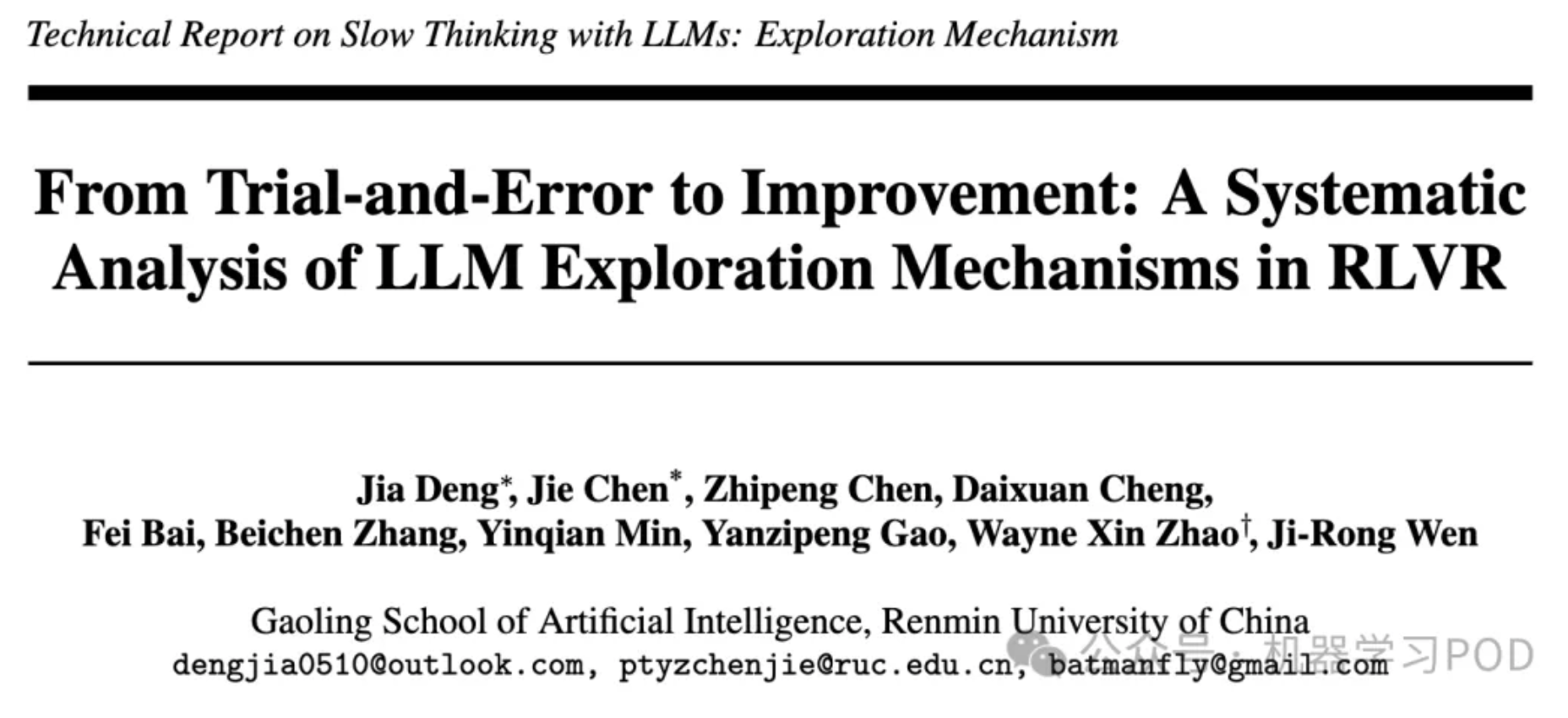 Technical Report on Slow Thinking with LLMs: Exploration Mechanism

From Trial-and-Error to Improvement: A Systematic Analysis of LLM Exploration Mechanisms in RLVR

Jia Deng$^{*}$, Jie Chen$^{*}$, Zhipeng Chen, Daixuan Cheng, Fei Bai, Beichen Zhang, Yinqian Min, Yanzipeng Gao, Wayne Xin Zhao$^{†}$, Ji-Rong Wen

Gaoling School of Artificial Intelligence, Renmin University of China
dengjia0510@outlook.com, ptyzchenjie@ruc.edu.cn, batmanfly@gmail.com

公众号 · 机器学习POD